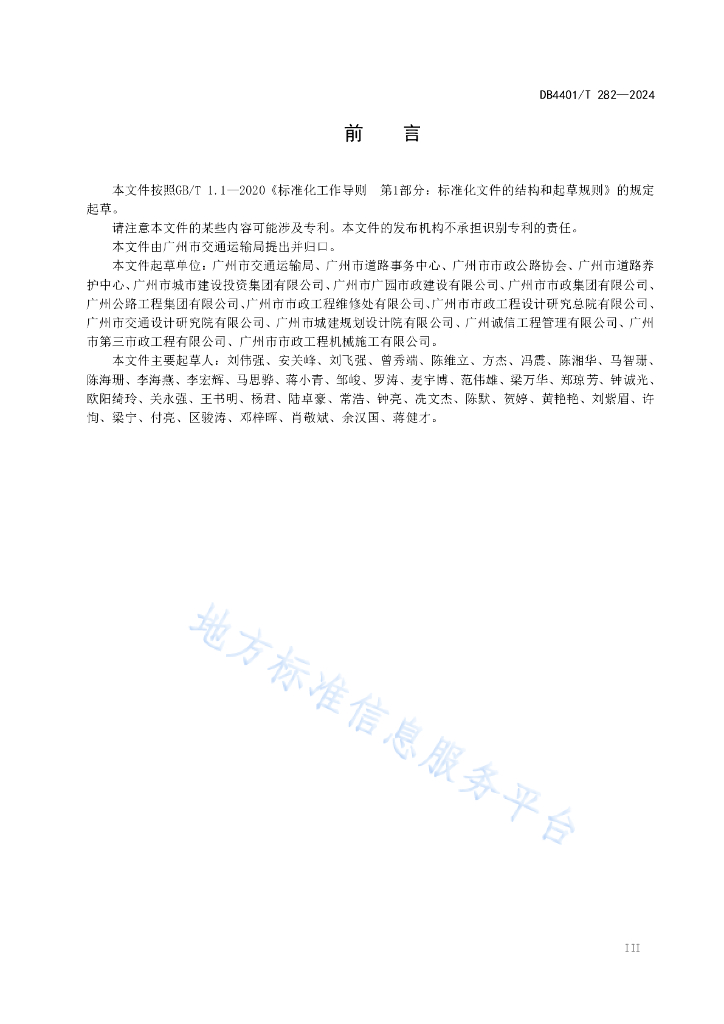 DB4401/T 282—2024

前　言

本文件按照GB/T 1.1—2020《标准化工作导则　第1部分：标准化文件的结构和起草规则》的规定起草。

请注意本文件的某些内容可能涉及专利。本文件的发布机构不承担识别专利的责任。

本文件由广州市交通运输局提出并归口。

本文件起草单位：广州市交通运输局、广州市道路事务中心、广州市市政公路协会、广州市道路养护中心、广州市城市建设投资集团有限公司、广州市广园市政建设有限公司、广州市市政集团有限公司、广州公路工程集团有限公司、广州市市政工程维修处有限公司、广州市市政工程设计研究总院有限公司、广州市交通设计研究院有限公司、广州市城建规划设计院有限公司、广州诚信工程管理有限公司、广州市第三市政工程有限公司、广州市市政工程机械施工有限公司。

本文件主要起草人：刘伟强、安关峰、刘飞强、曾秀端、陈维立、方杰、冯震、陈湘华、马智珊、陈海珊、李海燕、李宏辉、马思骅、蒋小青、邹峻、罗涛、麦宇博、范伟雄、梁万华、郑琼芳、钟诚光、欧阳绮玲、关永强、王书明、杨君、陆卓豪、常浩、钟亮、冼文杰、陈默、贺婷、黄艳艳、刘紫眉、许恂、梁宁、付亮、区骏涛、邓梓晖、肖敬斌、余汉国、蒋健才。

地方标准信息服务平台

III